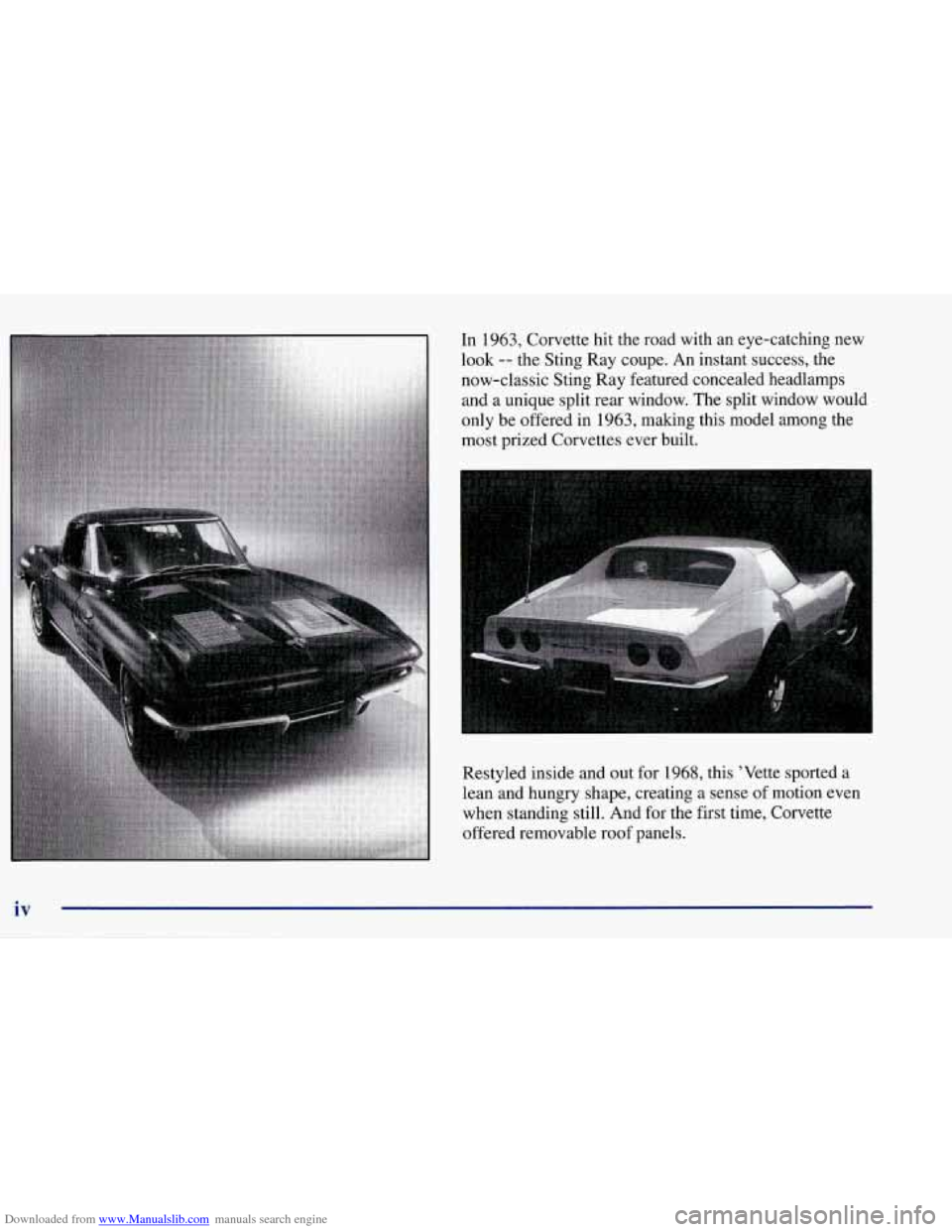 In 1963, Corvette hit the road with an eye-catching new look -- the Sting Ray coupe. An instant success, the now-classic Sting Ray featured concealed headlamps and a unique split rear window. The split window would only be offered in 1963, making this model among the most prized Corvettes ever built.

Restyled inside and out for 1968, this 'Vette sported a lean and hungry shape, creating a sense of motion even when standing still. And for the first time, Corvette offered removable roof panels.

iv

Downloaded from www.Manualslib.com manuals search engine

carmanualsonline.info